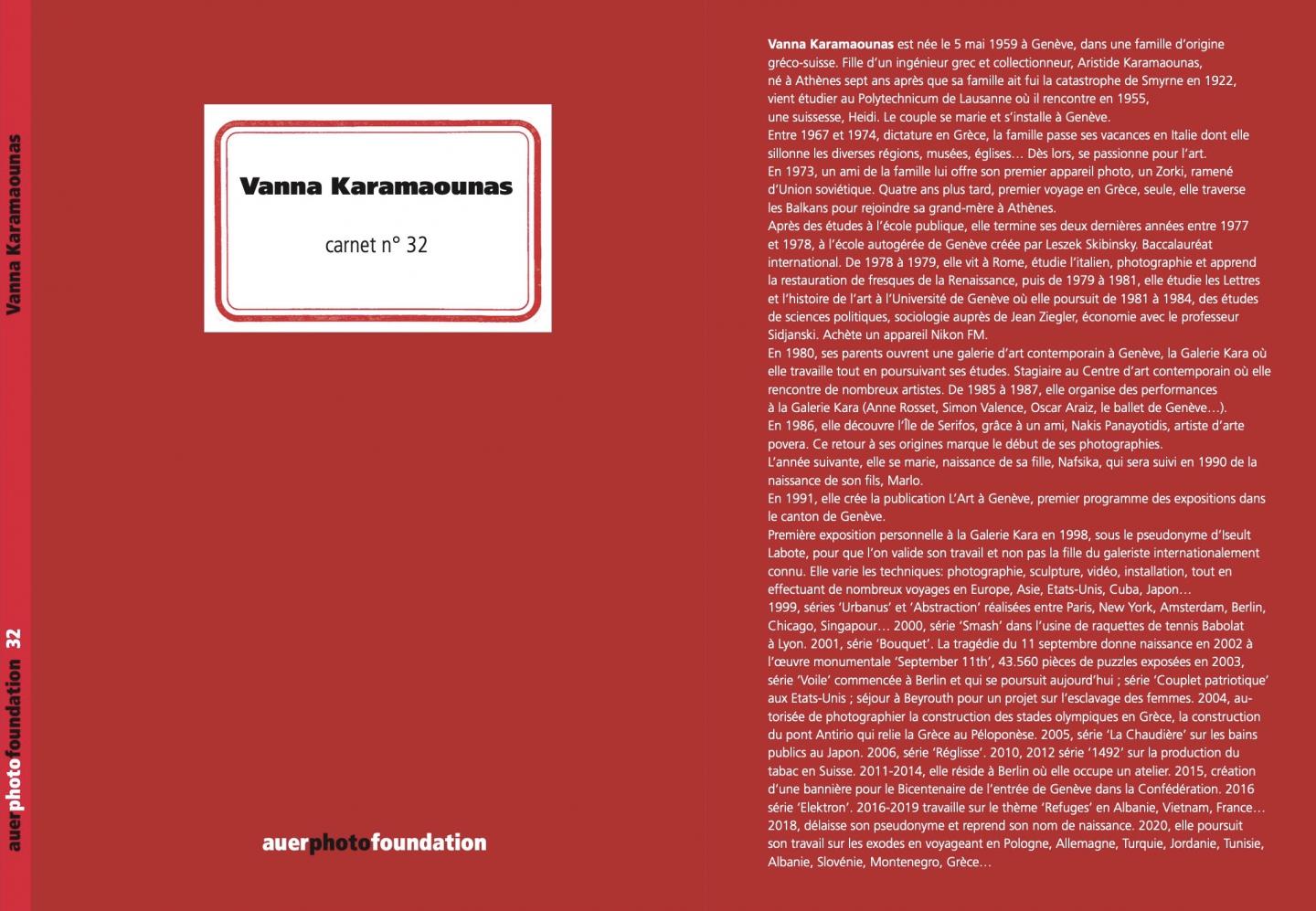 Vanna Karamaounas

auerphotofoundation 32

Vanna Karamaounas

carnet n° 32

auerphotofoundation

Vanna Karamaounas est née le 5 mai 1959 à Genève, dans une famille d'origine gréco-suisse. Fille d'un ingénieur grec et collectionneur, Aristide Karamaounas, né à Athènes sept ans après que sa famille ait fui la catastrophe de Smyrne en 1922, vient étudier au Polytechnicum de Lausanne où il rencontre en 1955, une suissesse, Heidi. Le couple se marie et s'installe à Genève.
Entre 1967 et 1974, dictature en Grèce, la famille passe ses vacances en Italie dont elle sillonne les diverses régions, musées, églises… Dès lors, se passionne pour l'art.
En 1973, un ami de la famille lui offre son premier appareil photo, un Zorki, ramené d'Union soviétique. Quatre ans plus tard, premier voyage en Grèce, seule, elle traverse les Balkans pour rejoindre sa grand-mère à Athènes.
Après des études à l'école publique, elle termine ses deux dernières années entre 1977 et 1978, à l'école autogérée de Genève créée par Leszek Skibinsky. Baccalauréat international. De 1978 à 1979, elle vit à Rome, étudie l'italien, photographie et apprend la restauration de fresques de la Renaissance, puis de 1979 à 1981, elle étudie les Lettres et l'histoire de l'art à l'Université de Genève où elle poursuit de 1981 à 1984, des études de sciences politiques, sociologie auprès de Jean Ziegler, économie avec le professeur Sidjanski. Achète un appareil Nikon FM.
En 1980, ses parents ouvrent une galerie d'art contemporain à Genève, la Galerie Kara où elle travaille tout en poursuivant ses études. Stagiaire au Centre d'art contemporain où elle rencontre de nombreux artistes. De 1985 à 1987, elle organise des performances à la Galerie Kara (Anne Rosset, Simon Valence, Oscar Araiz, le ballet de Genève…).
En 1986, elle découvre l'Île de Serifos, grâce à un ami, Nakis Panayotidis, artiste d'arte povera. Ce retour à ses origines marque le début de ses photographies.
L'année suivante, elle se marie, naissance de sa fille, Nafsika, qui sera suivi en 1990 de la naissance de son fils, Marlo.
En 1991, elle crée la publication L'Art à Genève, premier programme des expositions dans le canton de Genève.
Première exposition personnelle à la Galerie Kara en 1998, sous le pseudonyme d'Iseult Labote, pour que l'on valide son travail et non pas la fille du galeriste internationalement connu. Elle varie les techniques: photographie, sculpture, vidéo, installation, tout en effectuant de nombreux voyages en Europe, Asie, Etats-Unis, Cuba, Japon…
1999, séries 'Urbanus' et 'Abstraction' réalisées entre Paris, New York, Amsterdam, Berlin, Chicago, Singapour… 2000, série 'Smash' dans l'usine de raquettes de tennis Babolat à Lyon. 2001, série 'Bouquet'. La tragédie du 11 septembre donne naissance en 2002 à l'œuvre monumentale 'September 11th', 43.560 pièces de puzzles exposées en 2003, série 'Voile' commencée à Berlin et qui se poursuit aujourd'hui ; série 'Couplet patriotique' aux Etats-Unis ; séjour à Beyrouth pour un projet sur l'esclavage des femmes. 2004, autorisée de photographier la construction des stades olympiques en Grèce, la construction du pont Antirio qui relie la Grèce au Péloponèse. 2005, série 'La Chaudière' sur les bains publics au Japon. 2006, série 'Réglisse'. 2010, 2012 série '1492' sur la production du tabac en Suisse. 2011-2014, elle réside à Berlin où elle occupe un atelier. 2015, création d'une bannière pour le Bicentenaire de l'entrée de Genève dans la Confédération. 2016 série 'Elektron'. 2016-2019 travaille sur le thème 'Refuges' en Albanie, Vietnam, France… 2018, délaisse son pseudonyme et reprend son nom de naissance. 2020, elle poursuit son travail sur les exodes en voyageant en Pologne, Allemagne, Turquie, Jordanie, Tunisie, Albanie, Slovénie, Montenegro, Grèce…